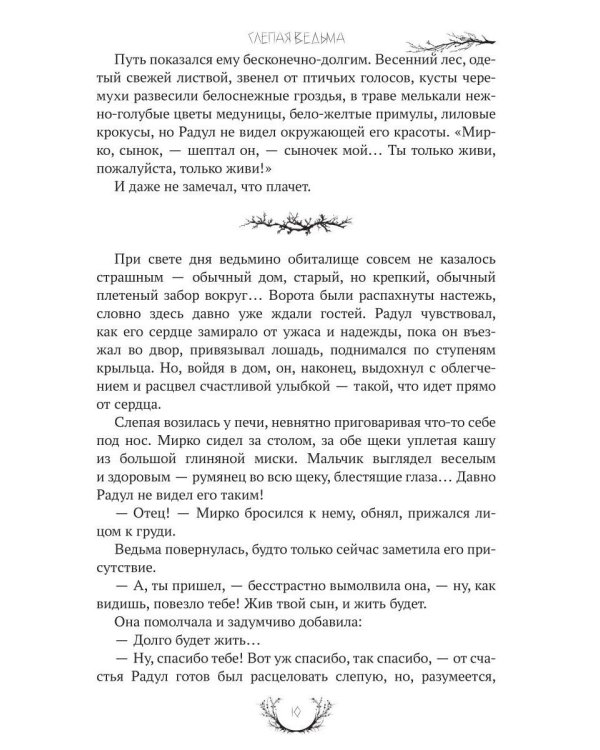 СЛЕПАЯ ВЕДЬМА

Путь показался ему бесконечно-долгим. Весенний лес, одетый свежей листвой, звенел от птичьих голосов, кусты черемухи развесили белоснежные гроздья, в траве мелькали нежно-голубые цветы медуницы, бело-желтые примулы, лиловые крокусы, но Радул не видел окружающей его красоты. «Мирко, сынок, — шептал он, — сыночек мой… Ты только живи, пожалуйста, только живи!»

И даже не замечал, что плачет.

При свете дня ведьмино обиталище совсем не казалось страшным — обычный дом, старый, но крепкий, обычный плетеный забор вокруг… Ворота были распахнуты настежь, словно здесь давно уже ждали гостей. Радул чувствовал, как его сердце замирало от ужаса и надежды, пока он въезжал во двор, привязывал лошадь, поднимался по ступеням крыльца. Но, войдя в дом, он, наконец, выдохнул с облегчением и расцвел счастливой улыбкой — такой, что идет прямо от сердца.

Слепая возилась у печи, невнятно приговаривая что-то себе под нос. Мирко сидел за столом, за обе щеки уплетая кашу из большой глиняной миски. Мальчик выглядел веселым и здоровым — румянец во всю щеку, блестящие глаза… Давно Радул не видел его таким!

— Отец! — Мирко бросился к нему, обнял, прижался лицом к груди.

Ведьма повернулась, будто только сейчас заметила его присутствие.

— А, ты пришел, — бесстрастно вымолвила она, — ну, как видишь, повезло тебе! Жив твой сын, и жить будет.

Она помолчала и задумчиво добавила:

— Долго будет жить…

— Ну, спасибо тебе! Вот уж спасибо, так спасибо, — от счастья Радул готов был расцеловать слепую, но, разумеется,

10